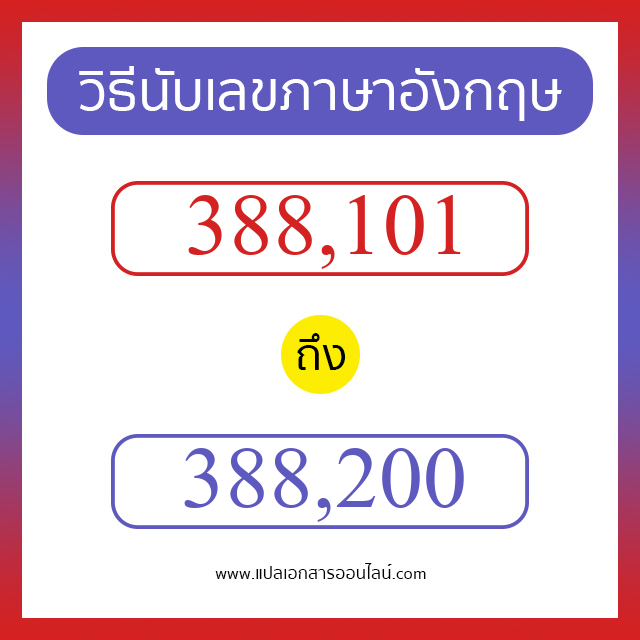 วิธีนับเลขภาษาอังกฤษ

388,101

ถึง

388,200

www.แปลเอกสารออนไลน์.com